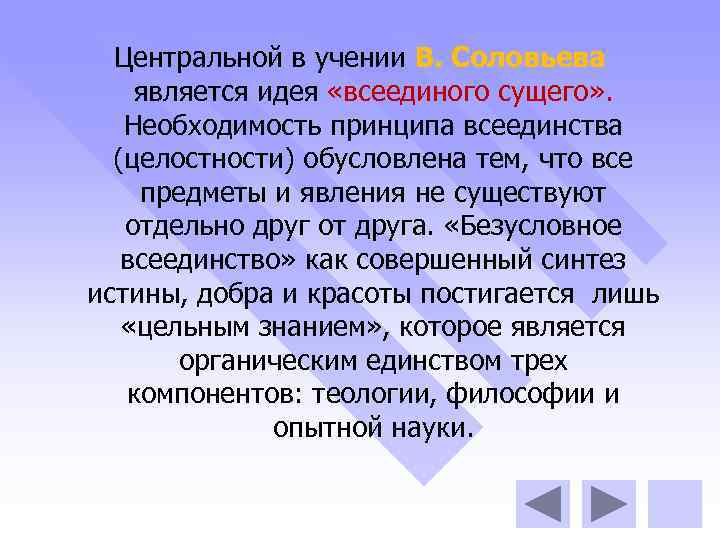 Центральной в учении В. Соловьева является идея «всеединого сущего». Необходимость принципа всеединства (целостности) обусловлена тем, что все предметы и явления не существуют отдельно друг от друга. «Безусловное всеединство» как совершенный синтез истины, добра и красоты постигается лишь «цельным знанием», которое является органическим единством трех компонентов: теологии, философии и опытной науки.